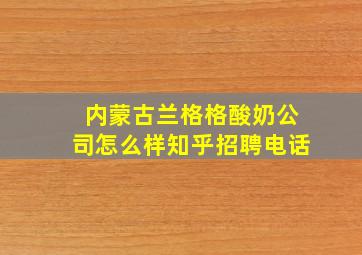 内蒙古兰格格酸奶公司怎么样知乎招聘电话